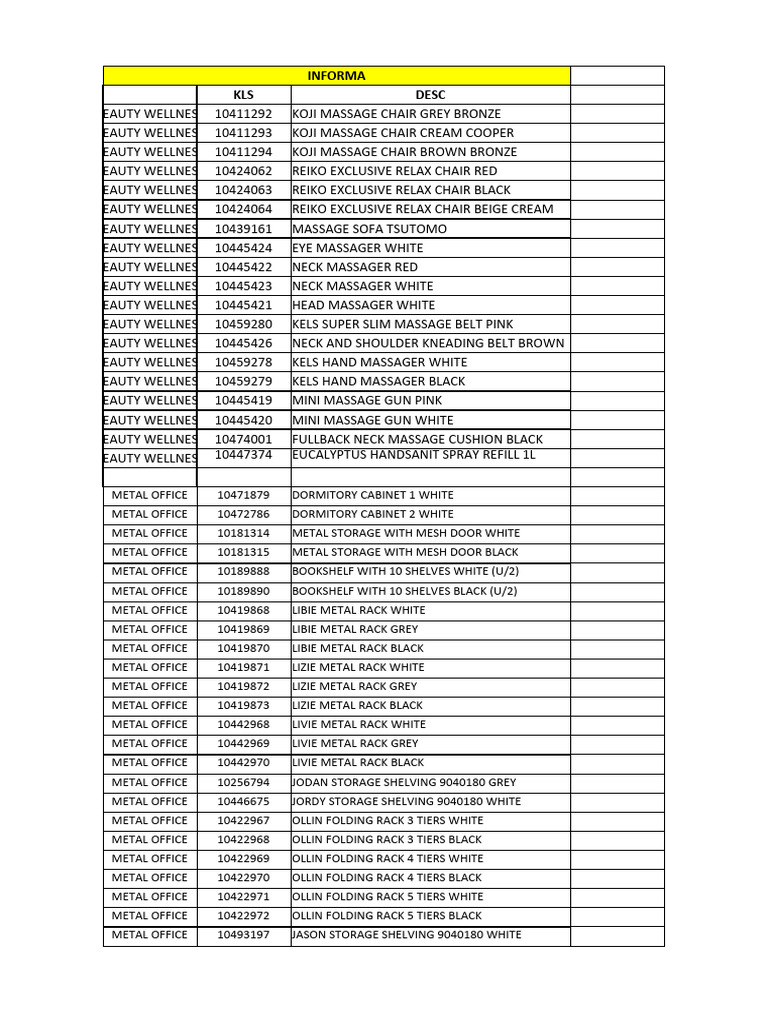 | INFORMA | | | |
|---|---|---|---|
| | KLS | DESC | |
| EAUTY WELLNES | 10411292 | KOJI MASSAGE CHAIR GREY BRONZE | |
| EAUTY WELLNES | 10411293 | KOJI MASSAGE CHAIR CREAM COOPER | |
| EAUTY WELLNES | 10411294 | KOJI MASSAGE CHAIR BROWN BRONZE | |
| EAUTY WELLNES | 10424062 | REIKO EXCLUSIVE RELAX CHAIR RED | |
| EAUTY WELLNES | 10424063 | REIKO EXCLUSIVE RELAX CHAIR BLACK | |
| EAUTY WELLNES | 10424064 | REIKO EXCLUSIVE RELAX CHAIR BEIGE CREAM | |
| EAUTY WELLNES | 10439161 | MASSAGE SOFA TSUTOMO | |
| EAUTY WELLNES | 10445424 | EYE MASSAGER WHITE | |
| EAUTY WELLNES | 10445422 | NECK MASSAGER RED | |
| EAUTY WELLNES | 10445423 | NECK MASSAGER WHITE | |
| EAUTY WELLNES | 10445421 | HEAD MASSAGER WHITE | |
| EAUTY WELLNES | 10459280 | KELS SUPER SLIM MASSAGE BELT PINK | |
| EAUTY WELLNES | 10445426 | NECK AND SHOULDER KNEADING BELT BROWN | |
| EAUTY WELLNES | 10459278 | KELS HAND MASSAGER WHITE | |
| EAUTY WELLNES | 10459279 | KELS HAND MASSAGER BLACK | |
| EAUTY WELLNES | 10445419 | MINI MASSAGE GUN PINK | |
| EAUTY WELLNES | 10445420 | MINI MASSAGE GUN WHITE | |
| EAUTY WELLNES | 10474001 | FULLBACK NECK MASSAGE CUSHION BLACK | |
| EAUTY WELLNES | 10447374 | EUCALYPTUS HANDSANIT SPRAY REFILL 1L | |
| | | | |
| METAL OFFICE | 10471879 | DORMITORY CABINET 1 WHITE | |
| METAL OFFICE | 10472786 | DORMITORY CABINET 2 WHITE | |
| METAL OFFICE | 10181314 | METAL STORAGE WITH MESH DOOR WHITE | |
| METAL OFFICE | 10181315 | METAL STORAGE WITH MESH DOOR BLACK | |
| METAL OFFICE | 10189888 | BOOKSHELF WITH 10 SHELVES WHITE (U/2) | |
| METAL OFFICE | 10189890 | BOOKSHELF WITH 10 SHELVES BLACK (U/2) | |
| METAL OFFICE | 10419868 | LIBIE METAL RACK WHITE | |
| METAL OFFICE | 10419869 | LIBIE METAL RACK GREY | |
| METAL OFFICE | 10419870 | LIBIE METAL RACK BLACK | |
| METAL OFFICE | 10419871 | LIZIE METAL RACK WHITE | |
| METAL OFFICE | 10419872 | LIZIE METAL RACK GREY | |
| METAL OFFICE | 10419873 | LIZIE METAL RACK BLACK | |
| METAL OFFICE | 10442968 | LIVIE METAL RACK WHITE | |
| METAL OFFICE | 10442969 | LIVIE METAL RACK GREY | |
| METAL OFFICE | 10442970 | LIVIE METAL RACK BLACK | |
| METAL OFFICE | 10256794 | JODAN STORAGE SHELVING 9040180 GREY | |
| METAL OFFICE | 10446675 | JORDY STORAGE SHELVING 9040180 WHITE | |
| METAL OFFICE | 10422967 | OLLIN FOLDING RACK 3 TIERS WHITE | |
| METAL OFFICE | 10422968 | OLLIN FOLDING RACK 3 TIERS BLACK | |
| METAL OFFICE | 10422969 | OLLIN FOLDING RACK 4 TIERS WHITE | |
| METAL OFFICE | 10422970 | OLLIN FOLDING RACK 4 TIERS BLACK | |
| METAL OFFICE | 10422971 | OLLIN FOLDING RACK 5 TIERS WHITE | |
| METAL OFFICE | 10422972 | OLLIN FOLDING RACK 5 TIERS BLACK | |
| METAL OFFICE | 10493197 | JASON STORAGE SHELVING 9040180 WHITE | |